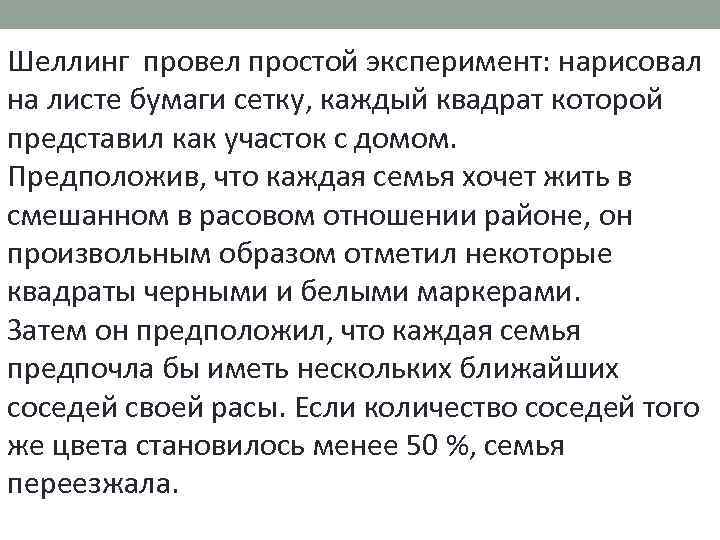 Шеллинг провел простой эксперимент: нарисовал на листе бумаги сетку, каждый квадрат которой представил как участок с домом.
Предположив, что каждая семья хочет жить в смешанном в расовом отношении районе, он произвольным образом отметил некоторые квадраты черными и белыми маркерами.
Затем он предположил, что каждая семья предпочла бы иметь нескольких ближайших соседей своей расы. Если количество соседей того же цвета становилось менее 50 %, семья переезжала.